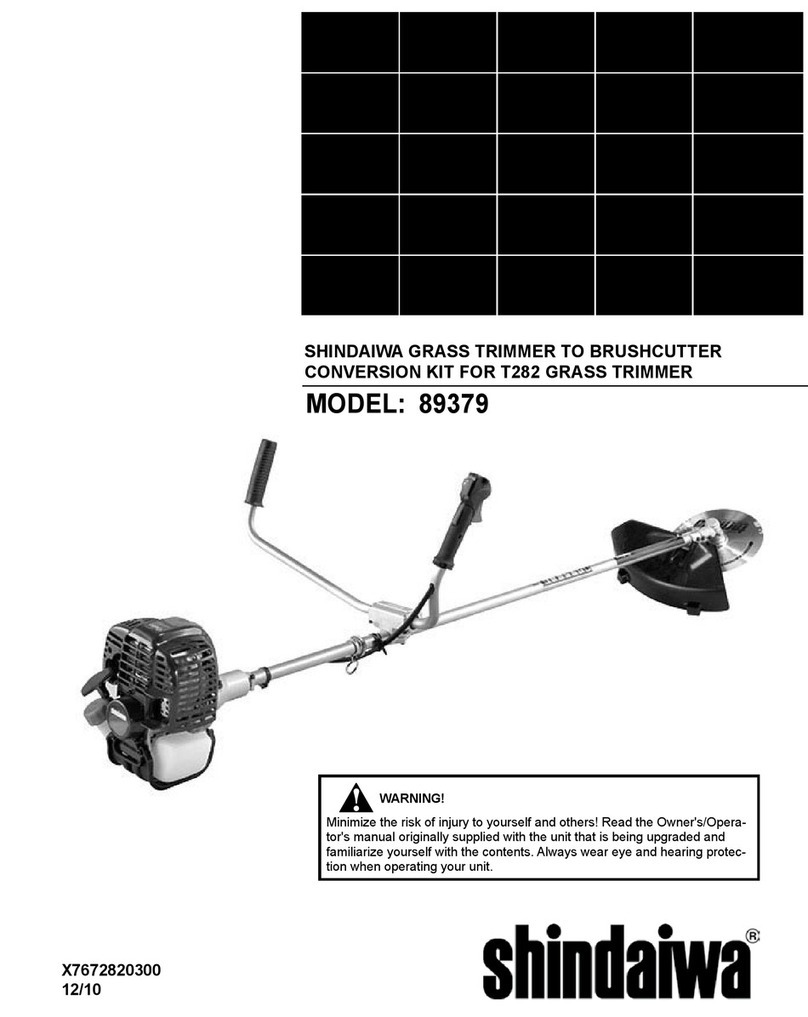 SHINDAIWA GRASS TRIMMER TO BRUSHCUTTER CONVERSION KIT FOR T282 GRASS TRIMMER

MODEL: 89379

WARNING!

Minimize the risk of injury to yourself and others! Read the Owner's/Operator's manual originally supplied with the unit that is being upgraded and familiarize yourself with the contents. Always wear eye and hearing protection when operating your unit.

X7672820300
12/10

shindaiwa®